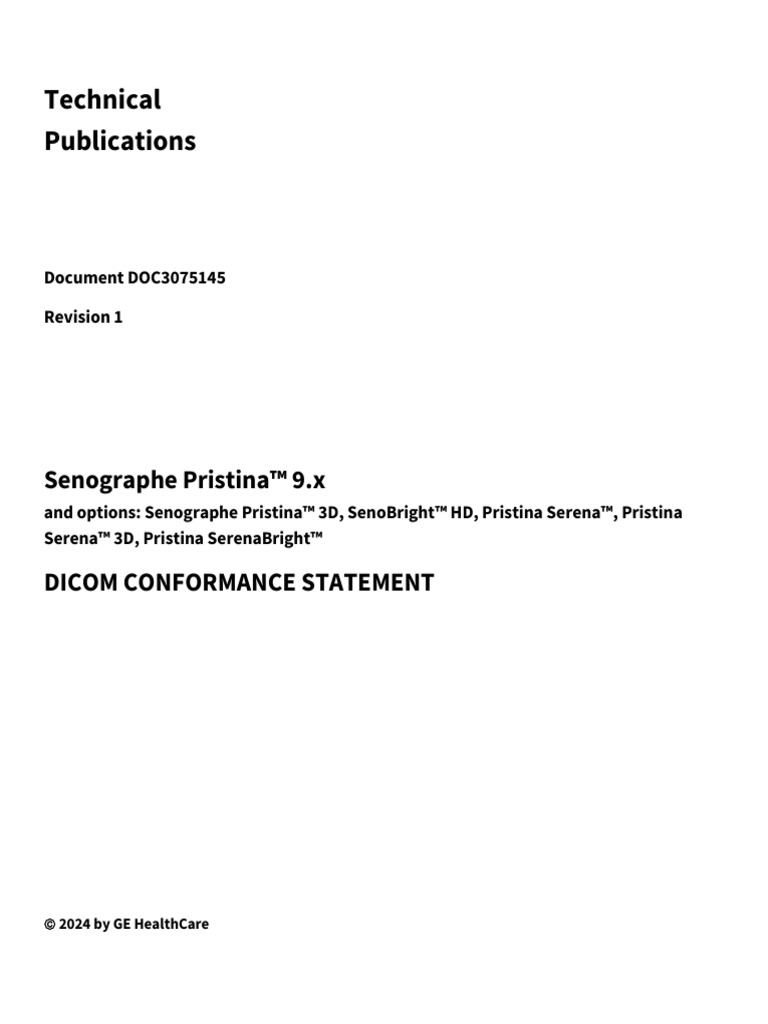 Technical
Publications

Document DOC3075145

Revision 1

Senographe Pristina™ 9.x

and options: Senographe Pristina™ 3D, SenoBright™ HD, Pristina Serena™, Pristina Serena™ 3D, Pristina SerenaBright™

DICOM CONFORMANCE STATEMENT

© 2024 by GE HealthCare